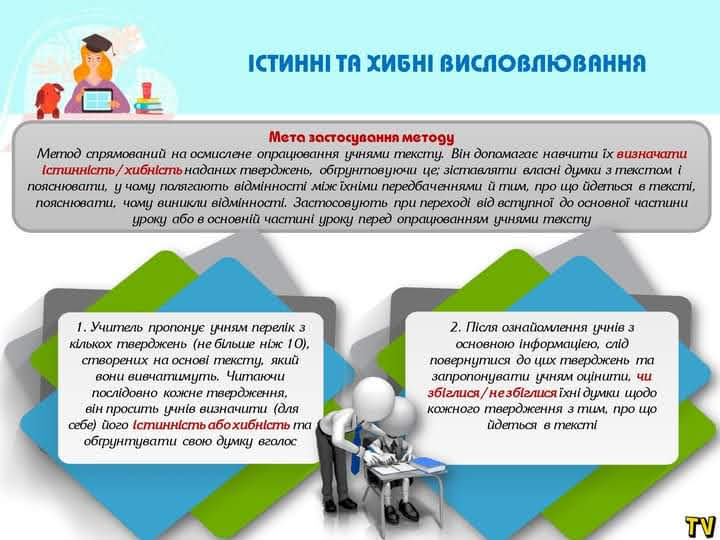 ІСТИННІ ТА ХИБНІ ВИСЛОВЛЮВАННЯ

Мета застосування методу
Метод спрямований на осмислене опрацювання учнями тексту. Він допомагає навчити їх визначати істинність/хибність наданих тверджень, обґрунтовуючи це; зіставляти власні думки з текстом і пояснювати, у чому полягають відмінності між їхніми передбаченнями й тим, про що йдеться в тексті, пояснювати, чому виникли відмінності. Застосовують при переході від вступної до основної частини уроку або в основній частині уроку перед опрацюванням учнями тексту

1. Учитель пропонує учням перелік з кількох тверджень (не більше ніж 10), створених на основі тексту, який вони вивчатимуть. Читаючи послідовно кожне твердження, він просить учнів визначити (для себе) його істинність або хибність та обґрунтувати свою думку вголос

2. Після ознайомлення учнів з основною інформацією, слід повернутися до цих тверджень та запропонувати учням оцінити, чи збіглися/не збіглися їхні думки щодо кожного твердження з тим, про що йдеться в тексті

TV